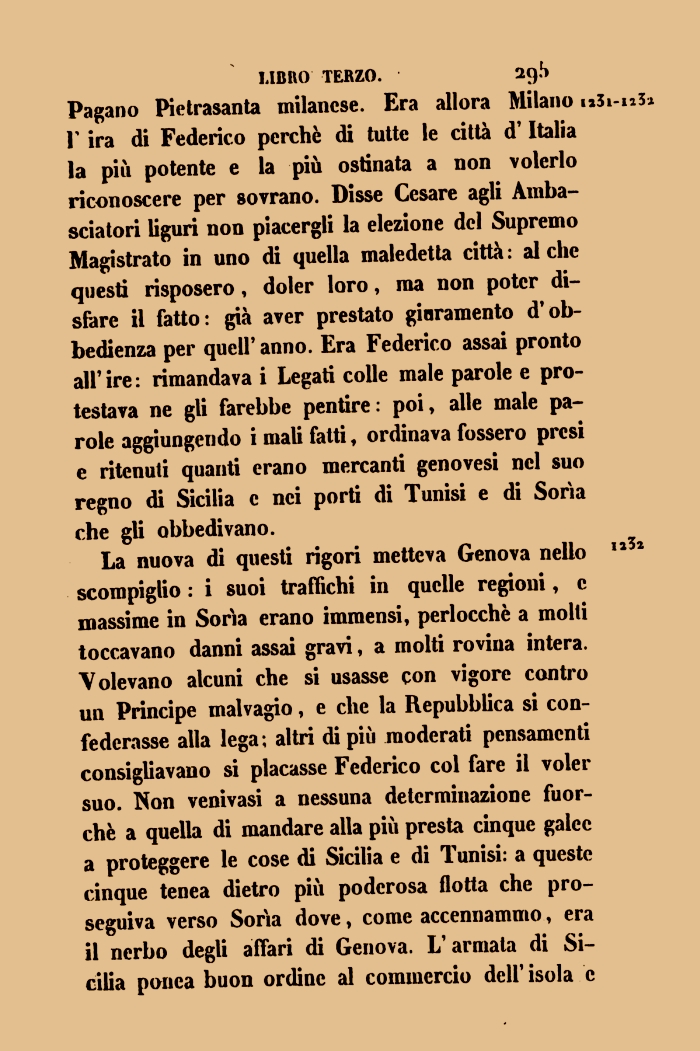 LIBRO TERZO. 295

Pagano Pietrasanta milanese. Era allora Milano l'ira di Federico perchè di tutte le città d'Italia la più potente e la più ostinata a non volerlo riconoscere per sovrano. Disse Cesare agli Ambasciatori liguri non piacergli la elezione del Supremo Magistrato in uno di quella maledetta città: al che questi risposero, doler loro, ma non poter disfare il fatto: già aver prestato giuramento d'obbedienza per quell'anno. Era Federico assai pronto all'ire: rimandava i Legati colle male parole e protestava ne gli farebbe pentire: poi, alle male parole aggiungendo i mali fatti, ordinava fossero presi e ritenuti quanti erano mercanti genovesi nel suo regno di Sicilia e nei porti di Tunisi e di Sorìa che gli obbedivano.

1231-1232

La nuova di questi rigori metteva Genova nello scompiglio: i suoi traffichi in quelle regioni, e massime in Sorìa erano immensi, perlocchè a molti toccavano danni assai gravi, a molti rovina intera. Volevano alcuni che si usasse con vigore contro un Principe malvagio, e che la Repubblica si confederasse alla lega; altri di più moderati pensamenti consigliavano si placasse Federico col fare il voler suo. Non venivasi a nessuna determinazione fuorchè a quella di mandare alla più presta cinque galee a proteggere le cose di Sicilia e di Tunisi: a queste cinque tenea dietro più poderosa flotta che proseguiva verso Sorìa dove, come accennammo, era il nerbo degli affari di Genova. L'armata di Sicilia ponea buon ordine al commercio dell'isola e

1232